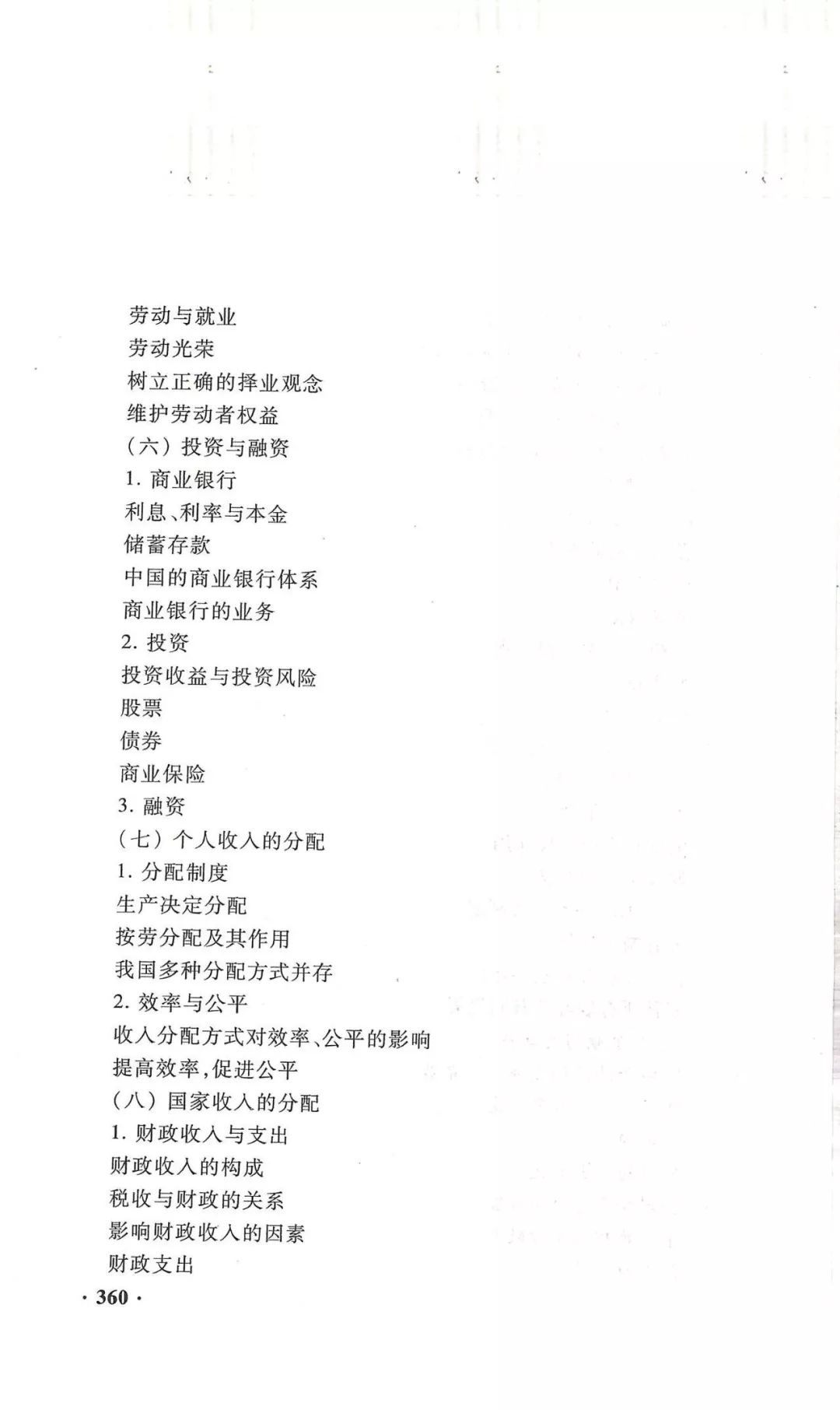 劳动与就业
劳动光荣
树立正确的择业观念
维护劳动者权益
（六）投资与融资
1. 商业银行
利息、利率与本金
储蓄存款
中国的商业银行体系
商业银行的业务
2. 投资
投资收益与投资风险
股票
债券
商业保险
3. 融资
（七）个人收入的分配
1. 分配制度
生产决定分配
按劳分配及其作用
我国多种分配方式并存
2. 效率与公平
收入分配方式对效率、公平的影响
提高效率，促进公平
（八）国家收入的分配
1. 财政收入与支出
财政收入的构成
税收与财政的关系
影响财政收入的因素
财政支出

· 360 ·